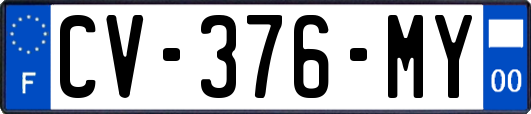 F
CV-376-MY
00